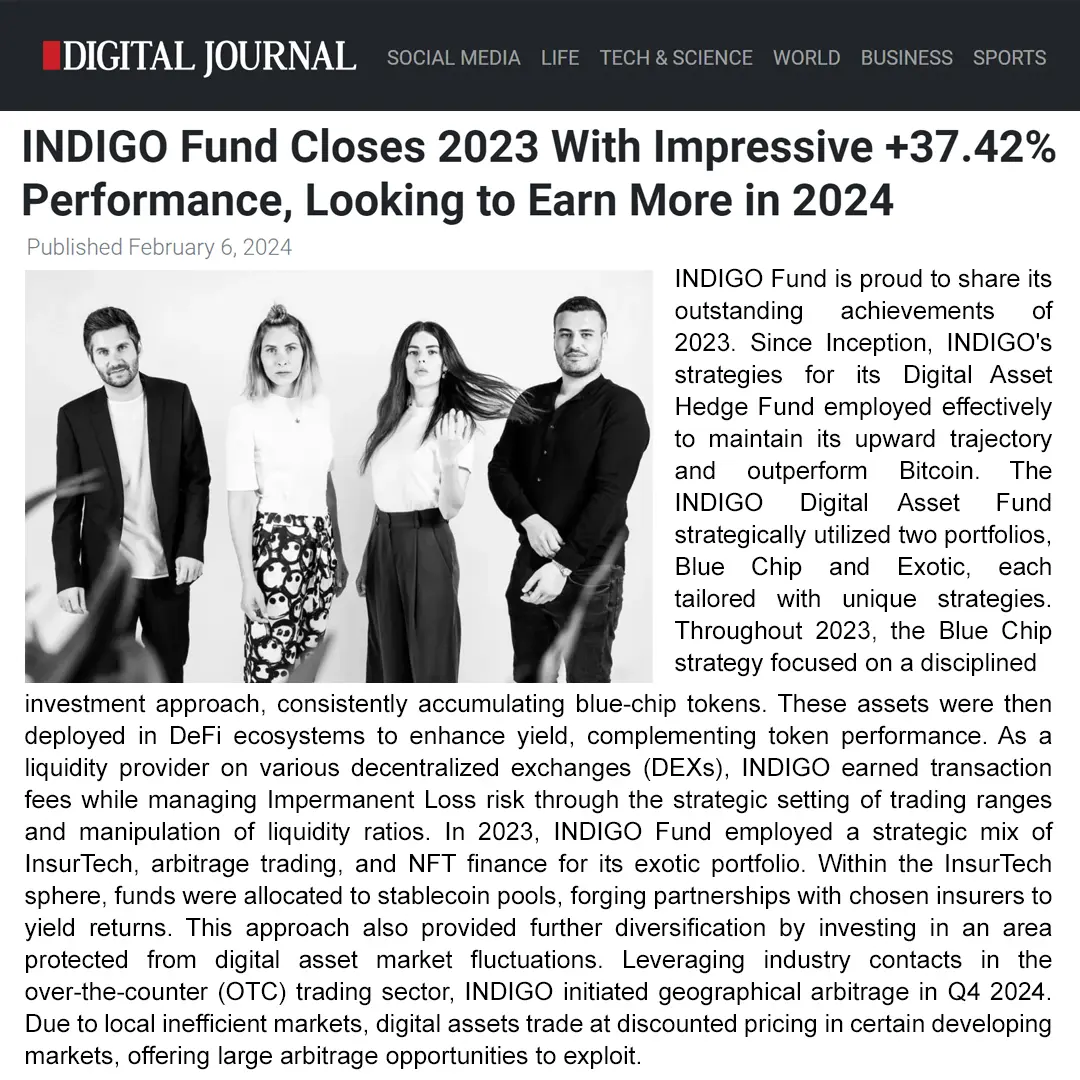 DIGITAL JOURNAL SOCIAL MEDIA LIFE TECH & SCIENCE WORLD BUSINESS SPORTS

INDIGO Fund Closes 2023 With Impressive +37.42% Performance, Looking to Earn More in 2024

Published February 6, 2024

INDIGO Fund is proud to share its outstanding achievements of 2023. Since Inception, INDIGO's strategies for its Digital Asset Hedge Fund employed effectively to maintain its upward trajectory and outperform Bitcoin. The INDIGO Digital Asset Fund strategically utilized two portfolios, Blue Chip and Exotic, each tailored with unique strategies. Throughout 2023, the Blue Chip strategy focused on a disciplined investment approach, consistently accumulating blue-chip tokens. These assets were then deployed in DeFi ecosystems to enhance yield, complementing token performance. As a liquidity provider on various decentralized exchanges (DEXs), INDIGO earned transaction fees while managing Impermanent Loss risk through the strategic setting of trading ranges and manipulation of liquidity ratios. In 2023, INDIGO Fund employed a strategic mix of InsurTech, arbitrage trading, and NFT finance for its exotic portfolio. Within the InsurTech sphere, funds were allocated to stablecoin pools, forging partnerships with chosen insurers to yield returns. This approach also provided further diversification by investing in an area protected from digital asset market fluctuations. Leveraging industry contacts in the over-the-counter (OTC) trading sector, INDIGO initiated geographical arbitrage in Q4 2024. Due to local inefficient markets, digital assets trade at discounted pricing in certain developing markets, offering large arbitrage opportunities to exploit.